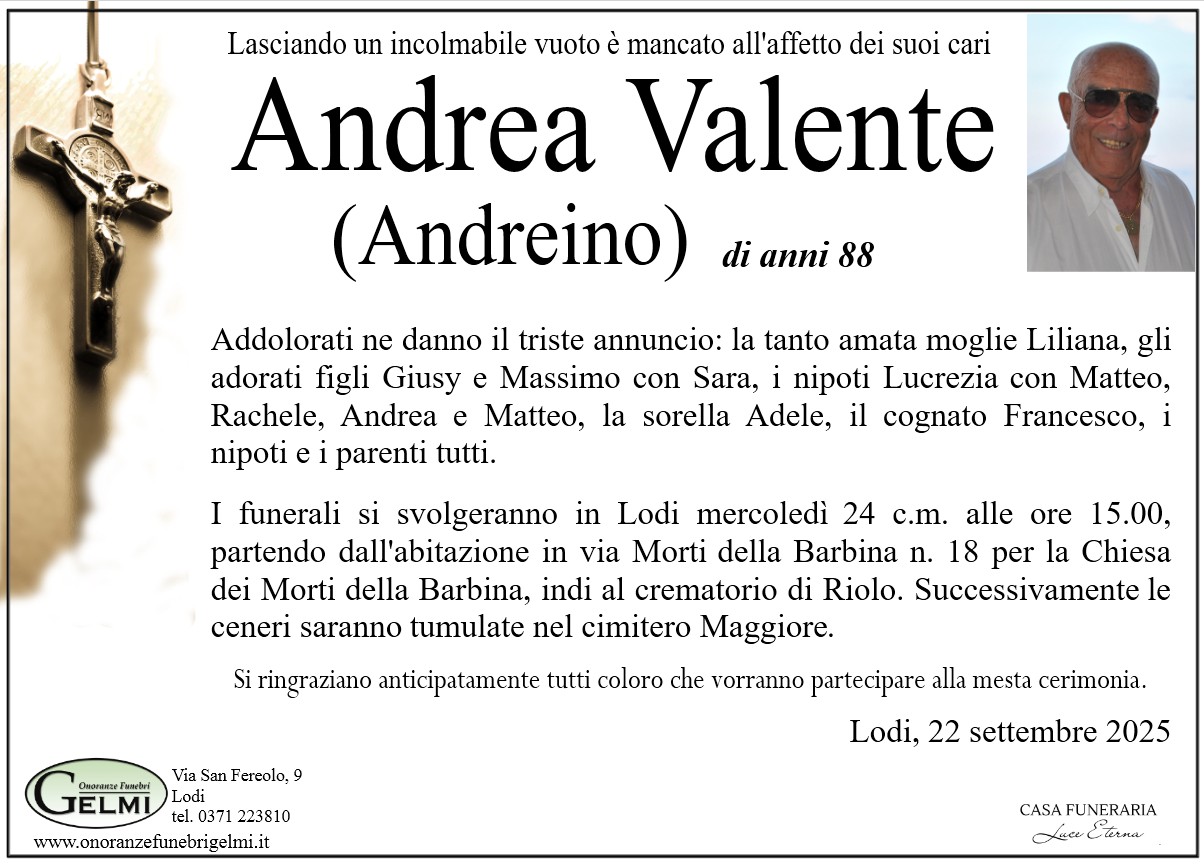 Lasciando un incolmabile vuoto è mancato all'affetto dei suoi cari

Andrea Valente
(Andreino) di anni 88

Addolorati ne danno il triste annuncio: la tanto amata moglie Liliana, gli adorati figli Giusy e Massimo con Sara, i nipoti Lucrezia con Matteo, Rachele, Andrea e Matteo, la sorella Adele, il cognato Francesco, i nipoti e i parenti tutti.

I funerali si svolgeranno in Lodi mercoledì 24 c.m. alle ore 15.00, partendo dall'abitazione in via Morti della Barbina n. 18 per la Chiesa dei Morti della Barbina, indi al crematorio di Riolo. Successivamente le ceneri saranno tumulate nel cimitero Maggiore.

Si ringraziano anticipatamente tutti coloro che vorranno partecipare alla mesta cerimonia.

Lodi, 22 settembre 2025

Onoranze Funebri
GELMI

Via San Fereolo, 9
Lodi
tel. 0371 223810

www.onoranzefunebrigelmi.it

CASA FUNERARIA
Luce Eterna